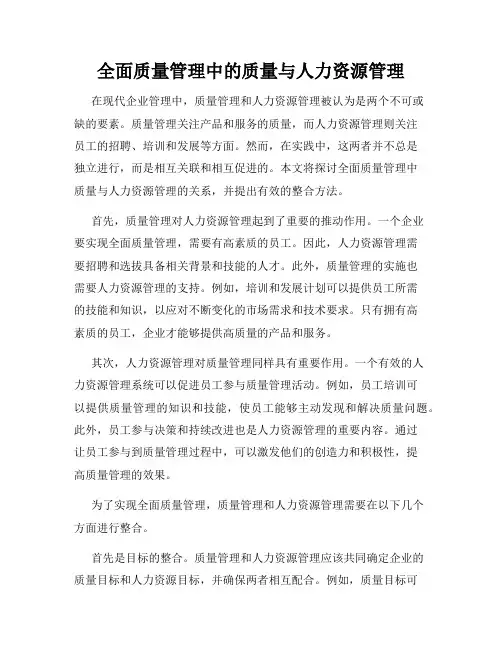 全面质量管理中的质量与人力资源管理

在现代企业管理中，质量管理和人力资源管理被认为是两个不可或缺的要素。质量管理关注产品和服务的质量，而人力资源管理则关注员工的招聘、培训和发展等方面。然而，在实践中，这两者并不总是独立进行，而是相互关联和相互促进的。本文将探讨全面质量管理中质量与人力资源管理的关系，并提出有效的整合方法。

首先，质量管理对人力资源管理起到了重要的推动作用。一个企业要实现全面质量管理，需要有高素质的员工。因此，人力资源管理需要招聘和选拔具备相关背景和技能的人才。此外，质量管理的实施也需要人力资源管理的支持。例如，培训和发展计划可以提供员工所需的技能和知识，以应对不断变化的市场需求和技术要求。只有拥有高素质的员工，企业才能够提供高质量的产品和服务。

其次，人力资源管理对质量管理同样具有重要作用。一个有效的人力资源管理系统可以促进员工参与质量管理活动。例如，员工培训可以提供质量管理的知识和技能，使员工能够主动发现和解决质量问题。此外，员工参与决策和持续改进也是人力资源管理的重要内容。通过让员工参与到质量管理过程中，可以激发他们的创造力和积极性，提高质量管理的效果。

为了实现全面质量管理，质量管理和人力资源管理需要在以下几个方面进行整合。

首先是目标的整合。质量管理和人力资源管理应该共同确定企业的质量目标和人力资源目标，并确保两者相互配合。例如，质量目标可